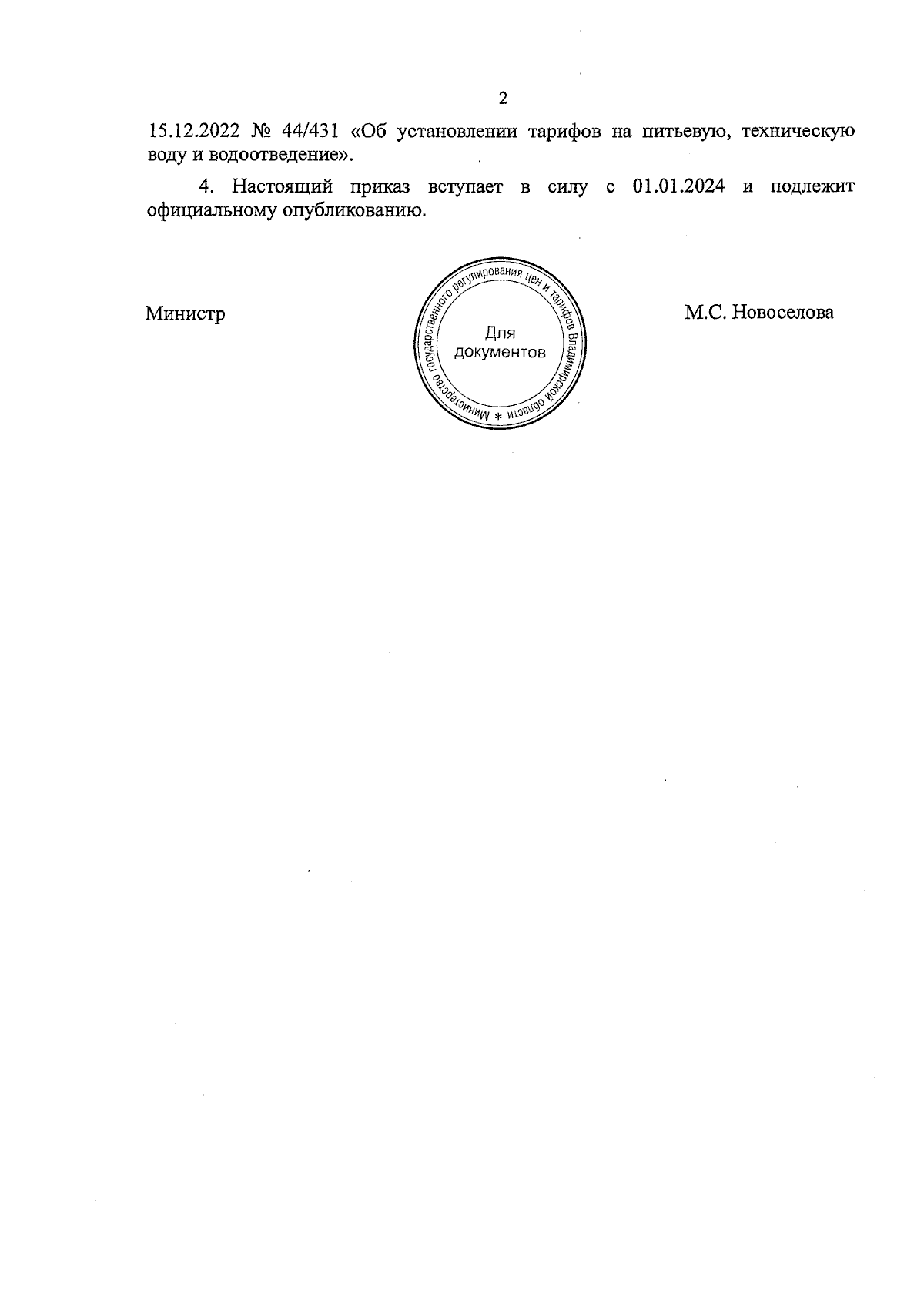 2

15.12.2022 № 44/431 «Об установлении тарифов на питьевую, техническую воду и водоотведение».

4. Настоящий приказ вступает в силу с 01.01.2024 и подлежит официальному опубликованию.

Министр

Министерство государственного регулирования цен и тарифов Владимирской области *
Для документов

М.С. Новоселова